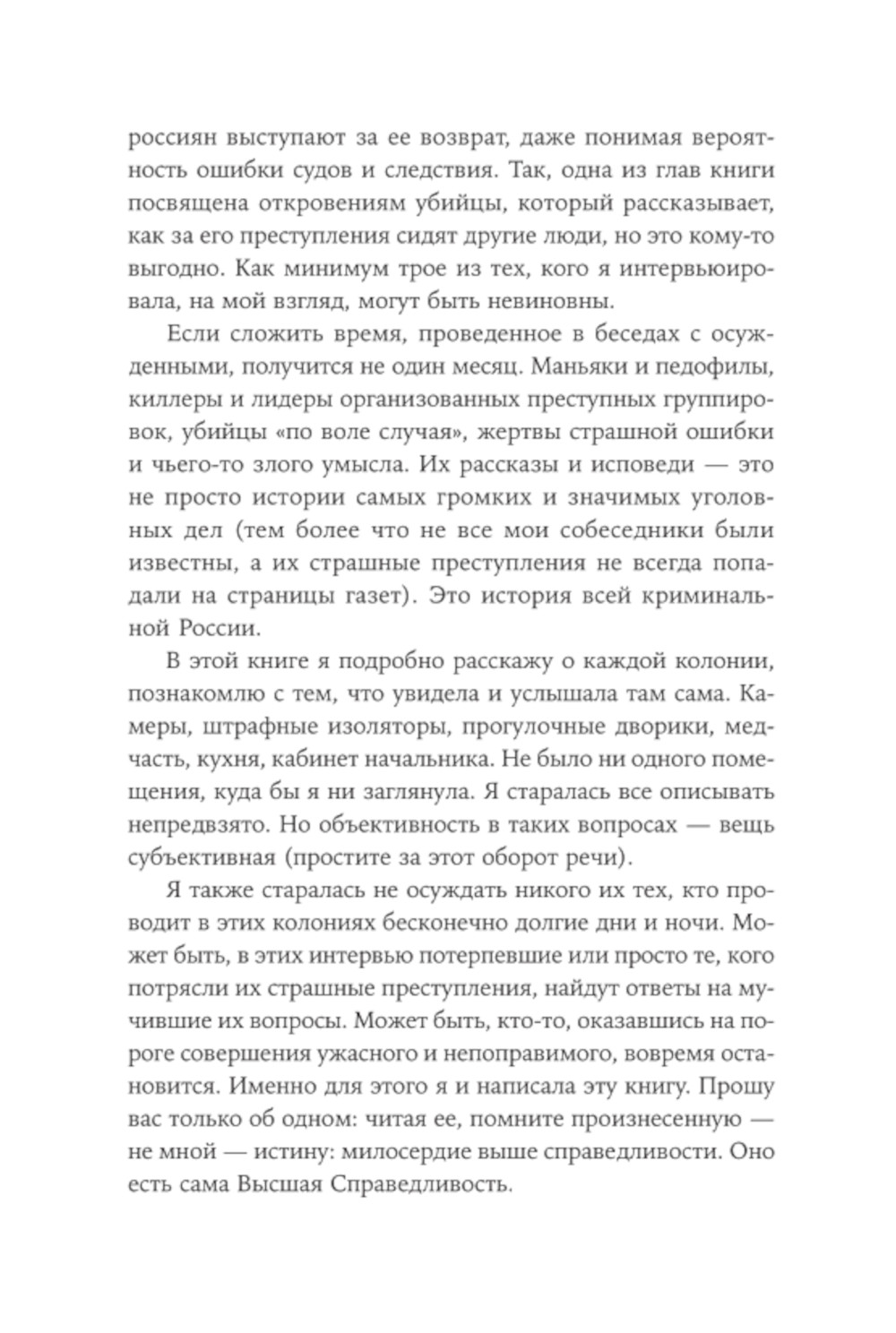 россиян выступают за ее возврат, даже понимая вероятность ошибки судов и следствия. Так, одна из глав книги посвящена откровениям убийцы, который рассказывает, как за его преступления сидят другие люди, но это кому-то выгодно. Как минимум трое из тех, кого я интервьюировала, на мой взгляд, могут быть невиновны.

Если сложить время, проведенное в беседах с осужденными, получится не один месяц. Маньяки и педофилы, киллеры и лидеры организованных преступных группировок, убийцы «по воле случая», жертвы страшной ошибки и чьего-то злого умысла. Их рассказы и исповеди — это не просто истории самых громких и значимых уголовных дел (тем более что не все мои собеседники были известны, а их страшные преступления не всегда попадали на страницы газет). Это история всей криминальной России.

В этой книге я подробно расскажу о каждой колонии, познакомлю с тем, что увидела и услышала там сама. Камеры, штрафные изоляторы, прогулочные дворики, медчасть, кухня, кабинет начальника. Не было ни одного помещения, куда бы я ни заглянула. Я старалась все описывать непредвзято. Но объективность в таких вопросах — вещь субъективная (простите за этот оборот речи).

Я также старалась не осуждать никого их тех, кто проводит в этих колониях бесконечно долгие дни и ночи. Может быть, в этих интервью потерпевшие или просто те, кого потрясли их страшные преступления, найдут ответы на мучившие их вопросы. Может быть, кто-то, оказавшись на пороге совершения ужасного и непоправимого, вовремя остановится. Именно для этого я и написала эту книгу. Прошу вас только об одном: читая ее, помните произнесенную — не мной — истину: милосердие выше справедливости. Оно есть сама Высшая Справедливость.